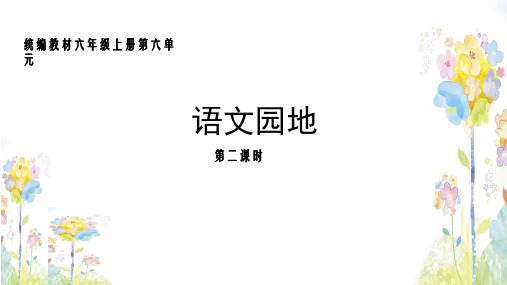 统编教材六年级上册第六单元

语文园地

第二课时